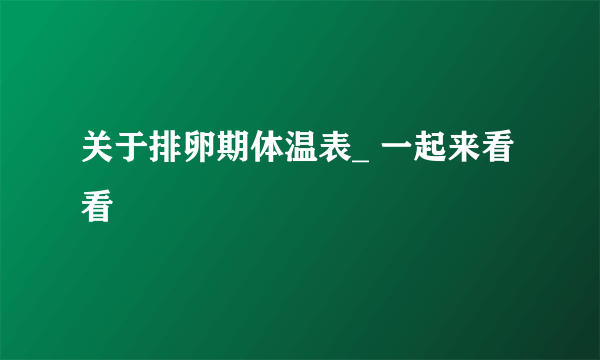 关于排卵期体温表_ 一起来看看